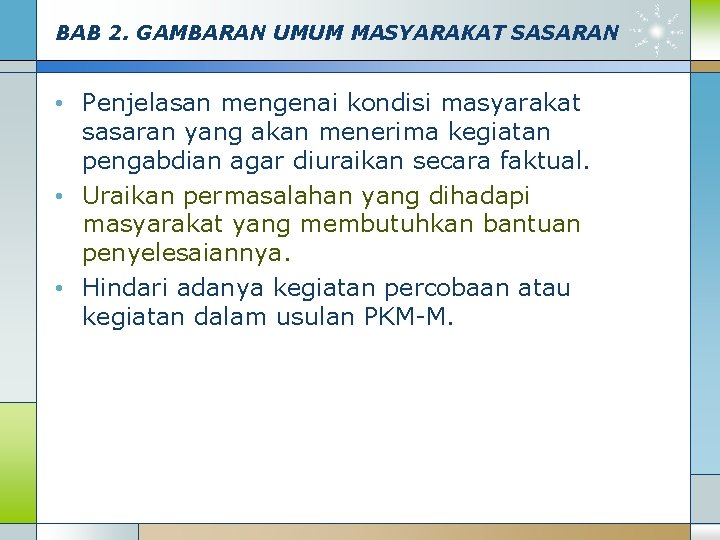 BAB 2. GAMBARAN UMUM MASYARAKAT SASARAN

• Penjelasan mengenai kondisi masyarakat sasaran yang akan menerima kegiatan pengabdian agar diuraikan secara faktual.
• Uraikan permasalahan yang dihadapi masyarakat yang membutuhkan bantuan penyelesaiannya.
• Hindari adanya kegiatan percobaan atau kegiatan dalam usulan PKM-M.